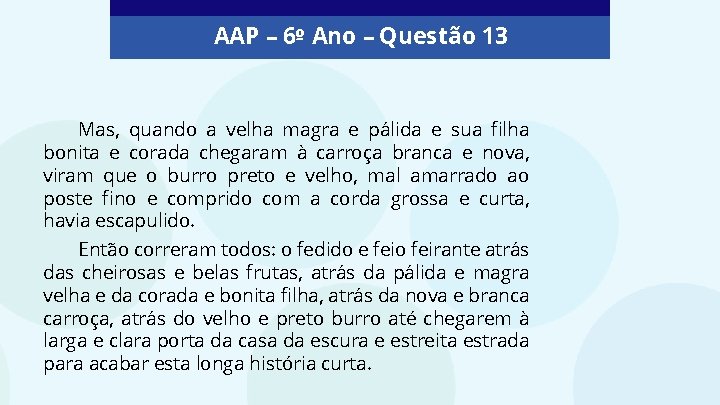 AAP – 6º Ano – Questão 13

Mas, quando a velha magra e pálida e sua filha bonita e corada chegaram à carroça branca e nova, viram que o burro preto e velho, mal amarrado ao poste fino e comprido com a corda grossa e curta, havia escapulido.

Então correram todos: o fedido e feio feirante atrás das cheirosas e belas frutas, atrás da pálida e magra velha e da corada e bonita filha, atrás da nova e branca carroça, atrás do velho e preto burro até chegarem à larga e clara porta da casa da escura e estreita estrada para acabar esta longa história curta.